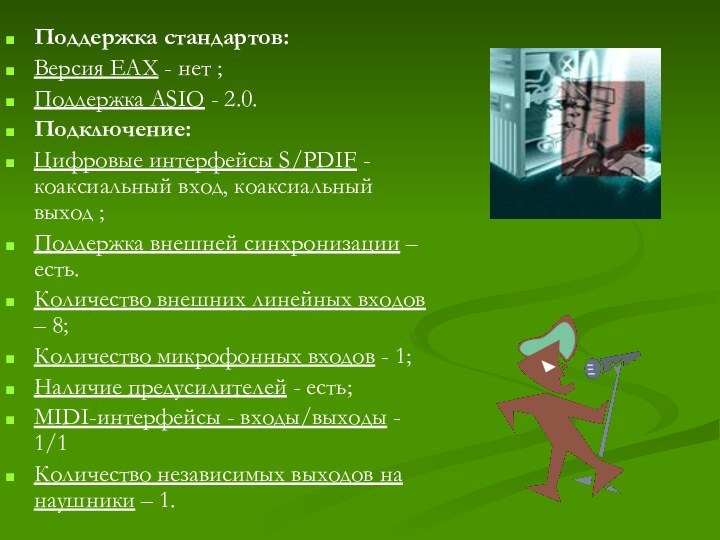 Поддержка стандартов:
Версия EAX - нет ;
Поддержка ASIO - 2.0.
Подключение:
Цифровые интерфейсы S/PDIF - коаксиальный вход, коаксиальный выход ;
Поддержка внешней синхронизации – есть.
Количество внешних линейных входов – 8;
Количество микрофонных входов - 1;
Наличие предусилителей - есть;
MIDI-интерфейсы - входы/выходы - 1/1
Количество независимых выходов на наушники – 1.